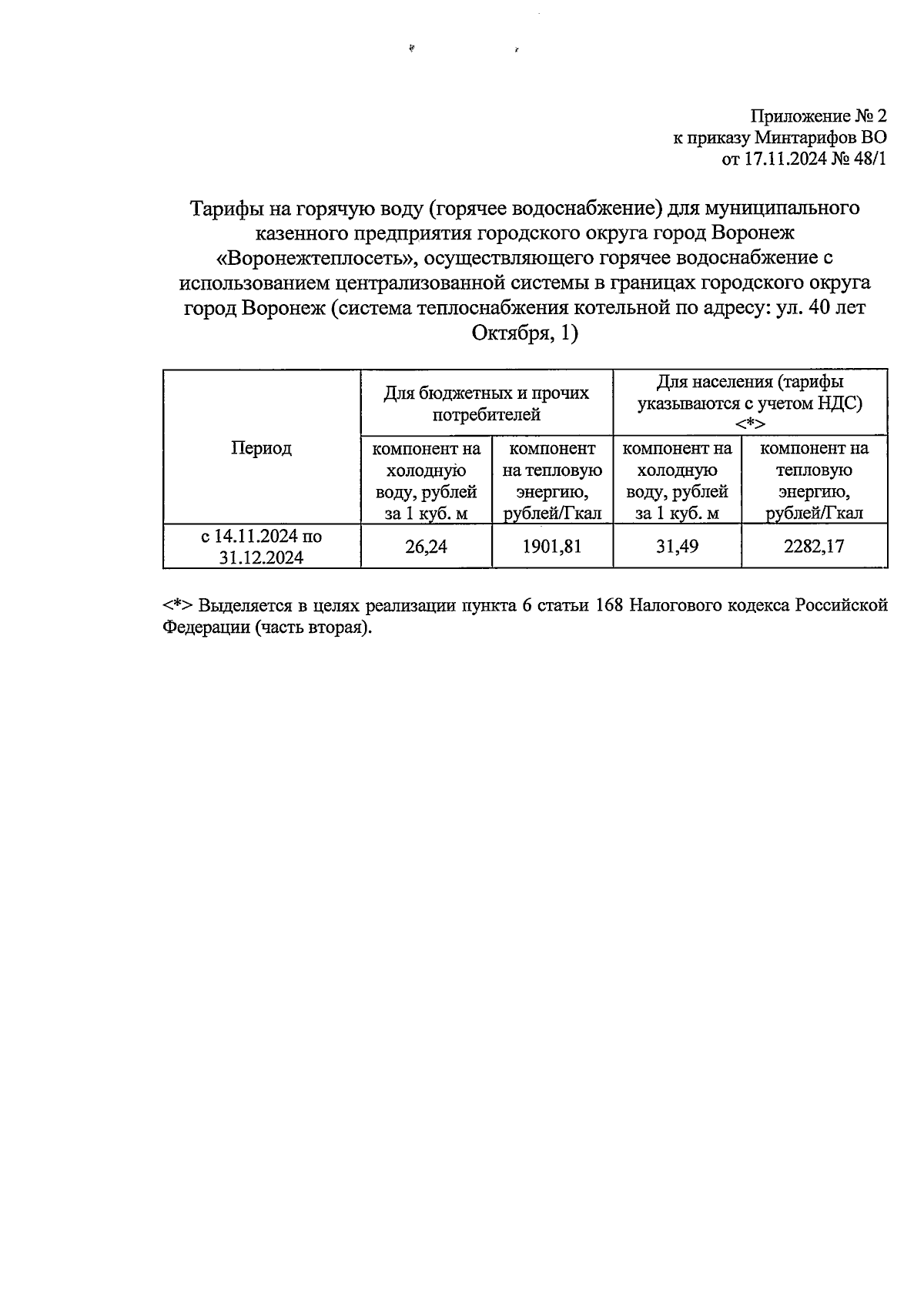 Приложение № 2
к приказу Минтарифов ВО
от 17.11.2024 № 48/1

Тарифы на горячую воду (горячее водоснабжение) для муниципального казенного предприятия городского округа город Воронеж «Воронежтеплосеть», осуществляющего горячее водоснабжение с использованием централизованной системы в границах городского округа город Воронеж (система теплоснабжения котельной по адресу: ул. 40 лет Октября, 1)

| Период | Для бюджетных и прочих потребителей | | Для населения (тарифы указываются с учетом НДС) <*> | |
|---|---|---|---|---|
| | компонент на холодную воду, рублей за 1 куб. м | компонент на тепловую энергию, рублей/Гкал | компонент на холодную воду, рублей за 1 куб. м | компонент на тепловую энергию, рублей/Гкал |
| с 14.11.2024 по 31.12.2024 | 26,24 | 1901,81 | 31,49 | 2282,17 |

<*> Выделяется в целях реализации пункта 6 статьи 168 Налогового кодекса Российской Федерации (часть вторая).